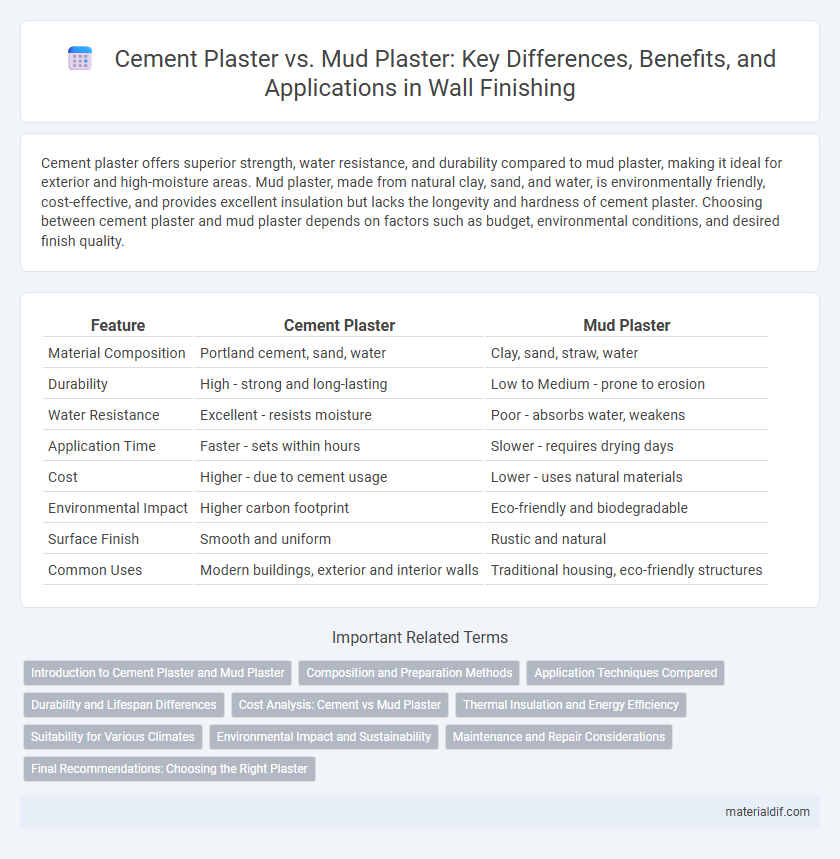 Cement Plaster vs. Mud Plaster: Key Differences, Benefits, and Applications in Wall Finishing

Cement plaster offers superior strength, water resistance, and durability compared to mud plaster, making it ideal for exterior and high-moisture areas. Mud plaster, made from natural clay, sand, and water, is environmentally friendly, cost-effective, and provides excellent insulation but lacks the longevity and hardness of cement plaster. Choosing between cement plaster and mud plaster depends on factors such as budget, environmental conditions, and desired finish quality.

| Feature | Cement Plaster | Mud Plaster |
|---|---|---|
| Material Composition | Portland cement, sand, water | Clay, sand, straw, water |
| Durability | High - strong and long-lasting | Low to Medium - prone to erosion |
| Water Resistance | Excellent - resists moisture | Poor - absorbs water, weakens |
| Application Time | Faster - sets within hours | Slower - requires drying days |
| Cost | Higher - due to cement usage | Lower - uses natural materials |
| Environmental Impact | Higher carbon footprint | Eco-friendly and biodegradable |
| Surface Finish | Smooth and uniform | Rustic and natural |
| Common Uses | Modern buildings, exterior and interior walls | Traditional housing, eco-friendly structures |

Important Related Terms

Introduction to Cement Plaster and Mud Plaster
Composition and Preparation Methods
Application Techniques Compared
Durability and Lifespan Differences
Cost Analysis: Cement vs Mud Plaster
Thermal Insulation and Energy Efficiency
Suitability for Various Climates
Environmental Impact and Sustainability
Maintenance and Repair Considerations
Final Recommendations: Choosing the Right Plaster

materialdif.com